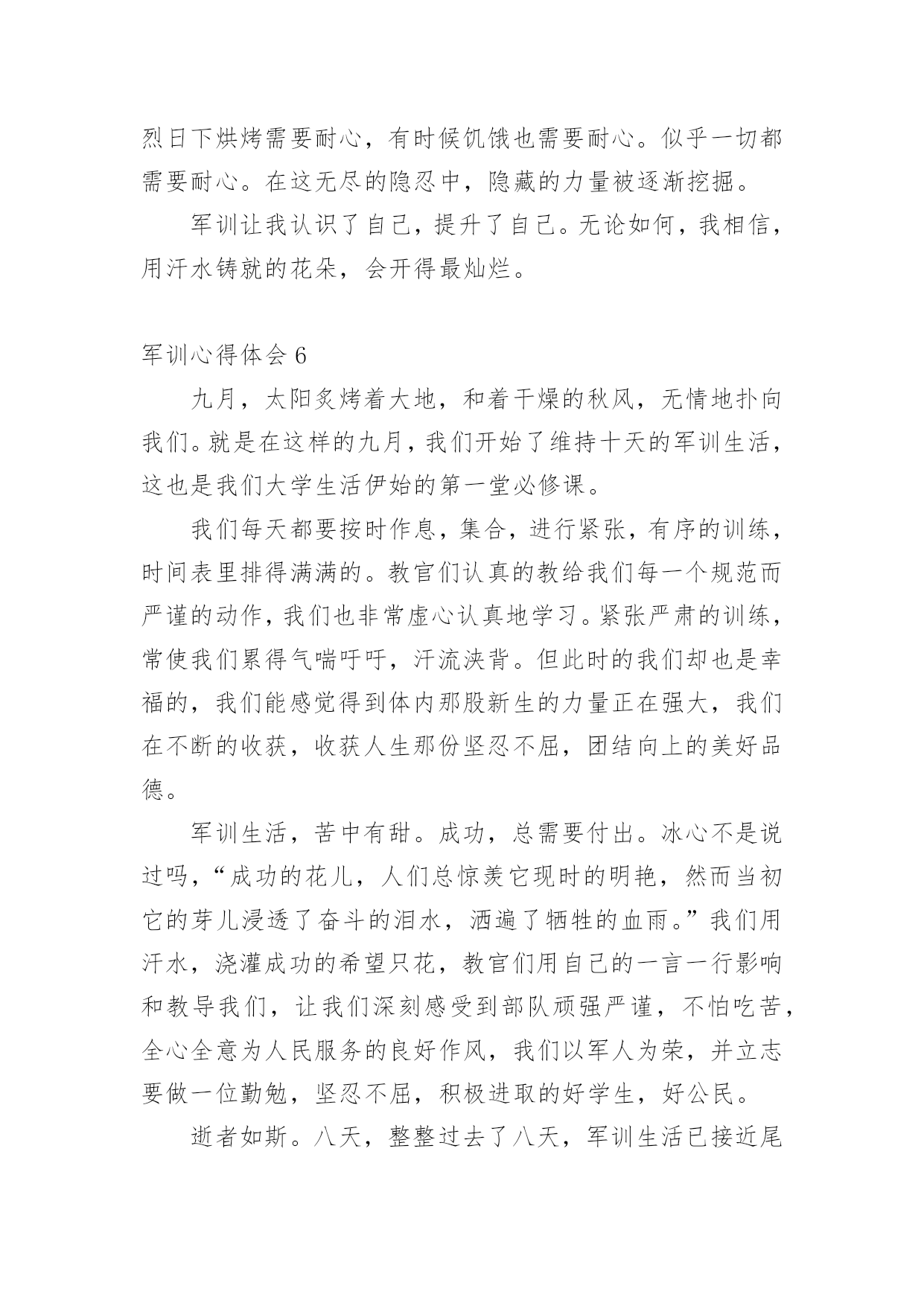 烈日下烘烤需要耐心，有时候饥饿也需要耐心。似乎一切都需要耐心。在这无尽的隐忍中，隐藏的力量被逐渐挖掘。

军训让我认识了自己，提升了自己。无论如何，我相信，用汗水铸就的花朵，会开得最灿烂。

军训心得体会 6

九月，太阳炙烤着大地，和着干燥的秋风，无情地扑向我们。就是在这样的九月，我们开始了维持十天的军训生活，这也是我们大学生活伊始的第一堂必修课。

我们每天都要按时作息，集合，进行紧张，有序的训练，时间表里排得满满的。教官们认真的教给我们每一个规范而严谨的动作，我们也非常虚心认真地学习。紧张严肃的训练，常使我们累得气喘吁吁，汗流浃背。但此时的我们却也是幸福的，我们能感觉得到体内那股新生的力量正在强大，我们在不断的收获，收获人生那份坚忍不屈，团结向上的美好品德。

军训生活，苦中有甜。成功，总需要付出。冰心不是说过吗，“成功的花儿，人们总惊羡它现时的明艳，然而当初它的芽儿浸透了奋斗的泪水，洒遍了牺牲的血雨。”我们用汗水，浇灌成功的希望只花，教官们用自己的一言一行影响和教导我们，让我们深刻感受到部队顽强严谨，不怕吃苦，全心全意为人民服务的良好作风，我们以军人为荣，并立志要做一位勤勉，坚忍不屈，积极进取的好学生，好公民。

逝者如斯。八天，整整过去了八天，军训生活已接近尾